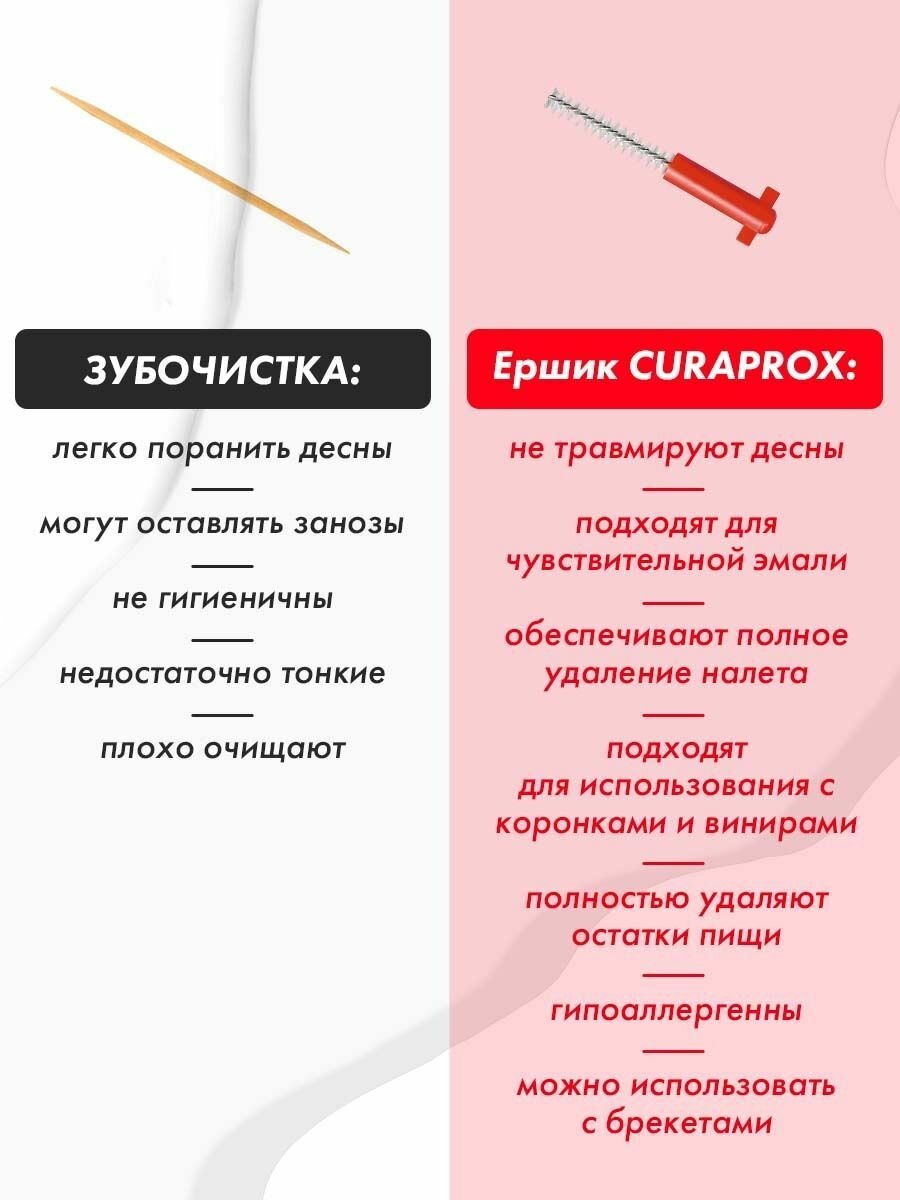 ЗУБОЧИСТКА:

легко поранить десны

могут оставлять занозы

не гигиеничны

недостаточно тонкие

плохо очищают

Ершик CURAPROX:

не травмируют десны

подходят для чувствительной эмали

обеспечивают полное удаление налета

подходят для использования с коронками и винирами

полностью удаляют остатки пищи

гипоаллергенны

можно использовать с брекетами